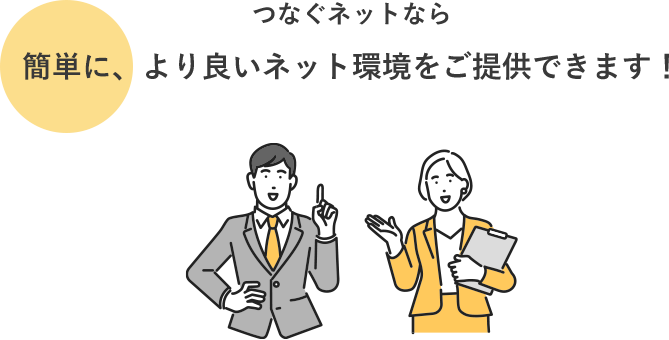 つなぐネットなら

簡単に、より良いネット環境をご提供できます！